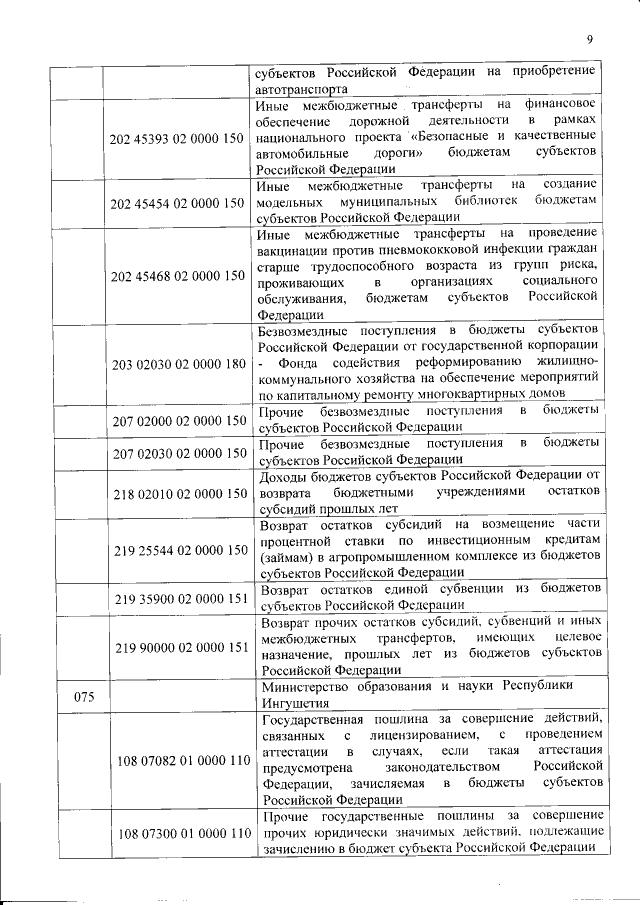 9

|  |  |  |
|---|---|---|
|  |  | субъектов Российской Федерации на приобретение автотранспорта |
|  | 202 45393 02 0000 150 | Иные межбюджетные трансферты на финансовое обеспечение дорожной деятельности в рамках национального проекта «Безопасные и качественные автомобильные дороги» бюджетам субъектов Российской Федерации |
|  | 202 45454 02 0000 150 | Иные межбюджетные трансферты на создание модельных муниципальных библиотек бюджетам субъектов Российской Федерации |
|  | 202 45468 02 0000 150 | Иные межбюджетные трансферты на проведение вакцинации против пневмококковой инфекции граждан старше трудоспособного возраста из групп риска, проживающих в организациях социального обслуживания, бюджетам субъектов Российской Федерации |
|  | 203 02030 02 0000 180 | Безвозмездные поступления в бюджеты субъектов Российской Федерации от государственной корпорации - Фонда содействия реформированию жилищно-коммунального хозяйства на обеспечение мероприятий по капитальному ремонту многоквартирных домов |
|  | 207 02000 02 0000 150 | Прочие безвозмездные поступления в бюджеты субъектов Российской Федерации |
|  | 207 02030 02 0000 150 | Прочие безвозмездные поступления в бюджеты субъектов Российской Федерации |
|  | 218 02010 02 0000 150 | Доходы бюджетов субъектов Российской Федерации от возврата бюджетными учреждениями остатков субсидий прошлых лет |
|  | 219 25544 02 0000 150 | Возврат остатков субсидий на возмещение части процентной ставки по инвестиционным кредитам (займам) в агропромышленном комплексе из бюджетов субъектов Российской Федерации |
|  | 219 35900 02 0000 151 | Возврат остатков единой субвенции из бюджетов субъектов Российской Федерации |
|  | 219 90000 02 0000 151 | Возврат прочих остатков субсидий, субвенций и иных межбюджетных трансфертов, имеющих целевое назначение, прошлых лет из бюджетов субъектов Российской Федерации |
| 075 |  | Министерство образования и науки Республики Ингушетия |
|  | 108 07082 01 0000 110 | Государственная пошлина за совершение действий, связанных с лицензированием, с проведением аттестации в случаях, если такая аттестация предусмотрена законодательством Российской Федерации, зачисляемая в бюджеты субъектов Российской Федерации |
|  | 108 07300 01 0000 110 | Прочие государственные пошлины за совершение прочих юридически значимых действий, подлежащие зачислению в бюджет субъекта Российской Федерации |